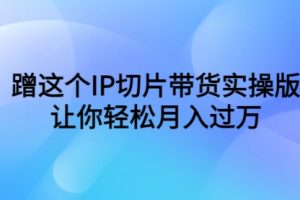 蹭这个IP切片带货实操版
让你轻松月入过万